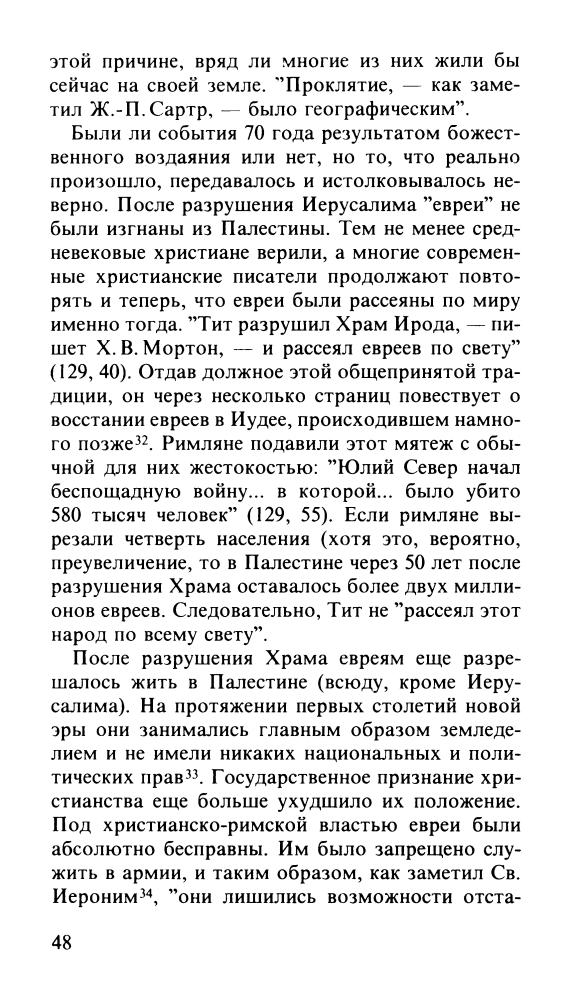 этой причине, вряд ли многие из них жили бы сейчас на своей земле. "Проклятие, — как заметил Ж.-П. Сартр, — было географическим".

Были ли события 70 года результатом божественного воздаяния или нет, но то, что реально произошло, передавалось и истолковывалось неверно. После разрушения Иерусалима "евреи" не были изгнаны из Палестины. Тем не менее средневековые христиане верили, а многие современные христианские писатели продолжают повторять и теперь, что евреи были рассеяны по миру именно тогда. "Тит разрушил Храм Ирода, — пишет Х. В. Мортон, — и рассеял евреев по свету" (129, 40). Отдав должное этой общепринятой традиции, он через несколько страниц повествует о восстании евреев в Иудее, происходившем намного позже$^{32}$. Римляне подавили этот мятеж с обычной для них жестокостью: "Юлий Север начал беспощадную войну... в которой... было убито 580 тысяч человек" (129, 55). Если римляне вырезали четверть населения (хотя это, вероятно, преувеличение, то в Палестине через 50 лет после разрушения Храма оставалось более двух миллионов евреев. Следовательно, Тит не "рассеял этот народ по всему свету".

После разрушения Храма евреям еще разрешалось жить в Палестине (всюду, кроме Иерусалима). На протяжении первых столетий новой эры они занимались главным образом земледелием и не имели никаких национальных и политических прав$^{33}$. Государственное признание христианства еще больше ухудшило их положение. Под христианско-римской властью евреи были абсолютно бесправны. Им было запрещено служить в армии, и таким образом, как заметил Св. Иероним$^{34}$, "они лишились возможности отста-

48